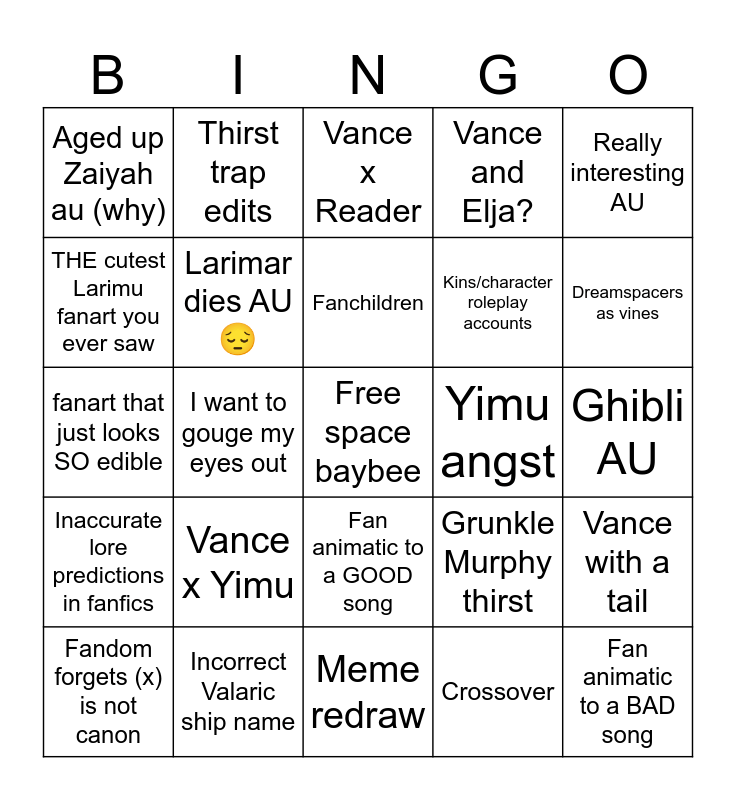 | B | I | N | G | O |
|---|---|---|---|---|
| Aged up Zaiyah au (why) | Thirst trap edits | Vance x Reader | Vance and Elja? | Really interesting AU |
| THE cutest Larimu fanart you ever saw | Larimar dies AU 😔 | Fanchildren | Kins/character roleplay accounts | Dreamspacers as vines |
| fanart that just looks SO edible | I want to gouge my eyes out | Free space baybee | Yimu angst | Ghibli AU |
| Inaccurate lore predictions in fanfics | Vance x Yimu | Fan animatic to a GOOD song | Grunkle Murphy thirst | Vance with a tail |
| Fandom forgets (x) is not canon | Incorrect Valaric ship name | Meme redraw | Crossover | Fan animatic to a BAD song |